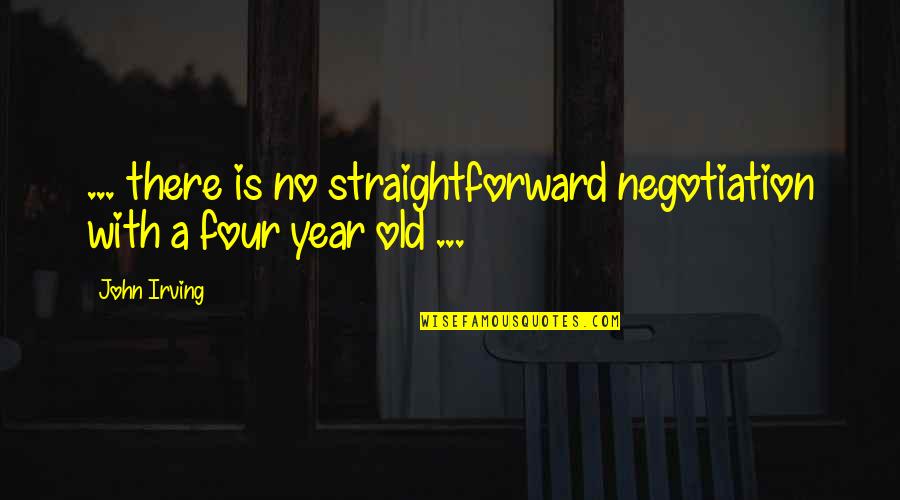 ... there is no straightforward negotiation with a four year old ...

John Irving

WISEFAMOUSQUOTES.COM